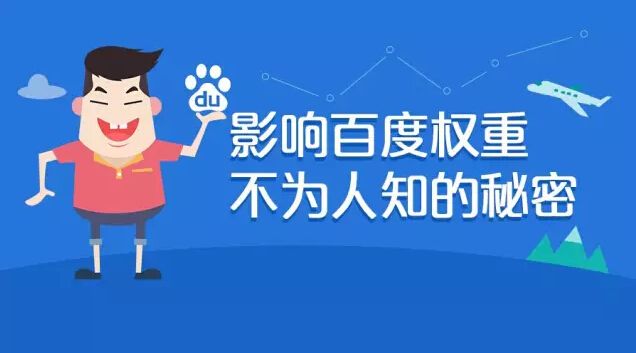 du

影响百度权重
不为人知的秘密